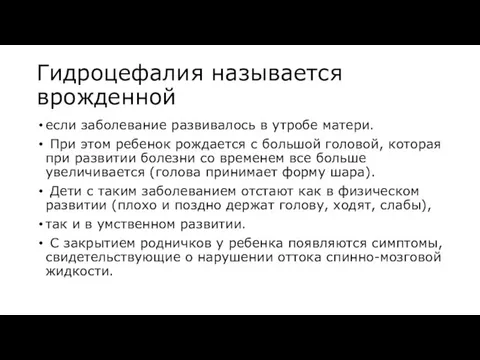 Гидроцефалия называется врожденной

• если заболевание развивалось в утробе матери.

• При этом ребенок рождается с большой головой, которая при развитии болезни со временем все больше увеличивается (голова принимает форму шара).

• Дети с таким заболеванием отстают как в физическом развитии (плохо и поздно держат голову, ходят, слабы),

• так и в умственном развитии.

• С закрытием родничков у ребенка появляются симптомы, свидетельствующие о нарушении оттока спинно-мозговой жидкости.